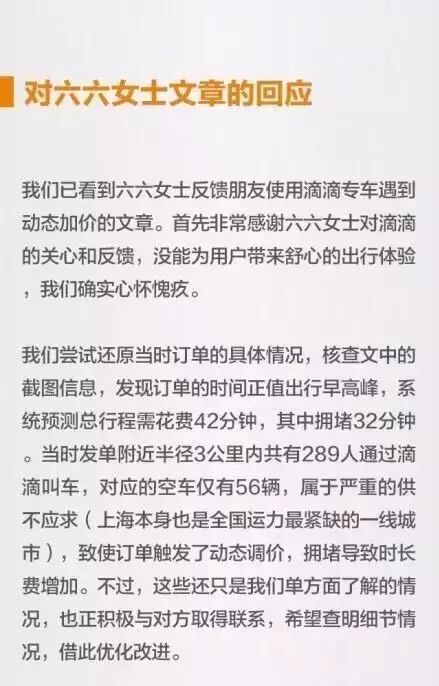 对六六女士文章的回应

我们已看到六六女士反馈朋友使用滴滴专车遇到动态加价的文章。首先非常感谢六六女士对滴滴的关心和反馈，没能为用户带来舒心的出行体验，我们确实心怀愧疚。

我们尝试还原当时订单的具体情况，核查文中的截图信息，发现订单的时间正值出行早高峰，系统预测总行程需花费42分钟，其中拥堵32分钟。当时发单附近半径3公里内共有289人通过滴滴叫车，对应的空车仅有56辆，属于严重的供不应求（上海本身也是全国运力最紧缺的一线城市），致使订单触发了动态调价，拥堵导致时长费增加。不过，这些还只是我们单方面了解的情况，也正积极与对方取得联系，希望查明细节情况，借此优化改进。